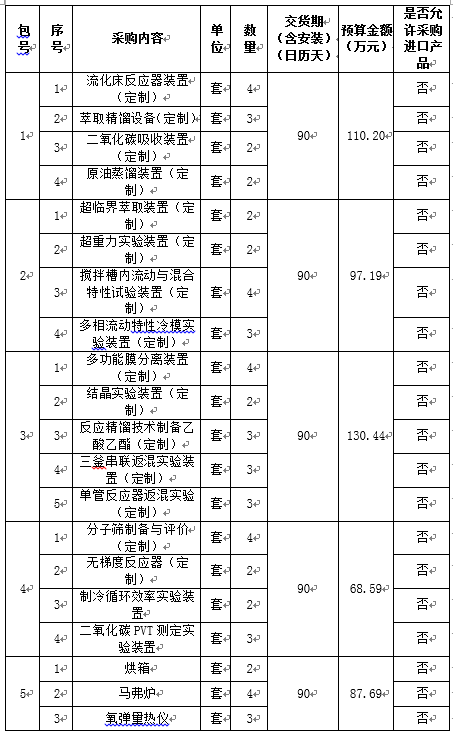 | 包号 | 序号 | 采购内容 | 单位 | 数量 | 交货期（含安装）（日历天） | 预算金额（万元） | 是否允许采购进口产品 |
|---|---|---|---|---|---|---|---|
| 1 | 1 | 流化床反应器装置（定制） | 套 | 4 | 90 | 110.20 | 否 |
| | 2 | 萃取精馏设备（定制） | 套 | 3 | | | 否 |
| | 3 | 二氧化碳吸收装置（定制） | 套 | 2 | | | 否 |
| | 4 | 原油蒸馏装置（定制） | 套 | 2 | | | 否 |
| 2 | 1 | 超临界萃取装置（定制） | 套 | 2 | 90 | 97.19 | 否 |
| | 2 | 超重力实验装置（定制） | 套 | 2 | | | 否 |
| | 3 | 搅拌槽内流动与混合特性试验装置（定制） | 套 | 4 | | | 否 |
| | 4 | 多相流动特性冷模实验装置（定制） | 套 | 3 | | | 否 |
| 3 | 1 | 多功能膜分离装置（定制） | 套 | 4 | 90 | 130.44 | 否 |
| | 2 | 结晶实验装置（定制） | 套 | 2 | | | 否 |
| | 3 | 反应精馏技术制备乙酸乙酯（定制） | 套 | 3 | | | 否 |
| | 4 | 三釜串联返混实验装置（定制） | 套 | 3 | | | 否 |
| | 5 | 单管反应器返混实验（定制） | 套 | 3 | | | 否 |
| 4 | 1 | 分子筛制备与评价（定制） | 套 | 4 | 90 | 68.59 | 否 |
| | 2 | 无梯度反应器（定制） | 套 | 2 | | | 否 |
| | 3 | 制冷循环效率实验装置 | 套 | 2 | | | 否 |
| | 4 | 二氧化碳 PVT 测定实验装置 | 套 | 3 | | | 否 |
| 5 | 1 | 烘箱 | 套 | 2 | 90 | 87.69 | 否 |
| | 2 | 马弗炉 | 套 | 4 | | | 否 |
| | 3 | 氧弹量热仪 | 套 | 3 | | | 否 |